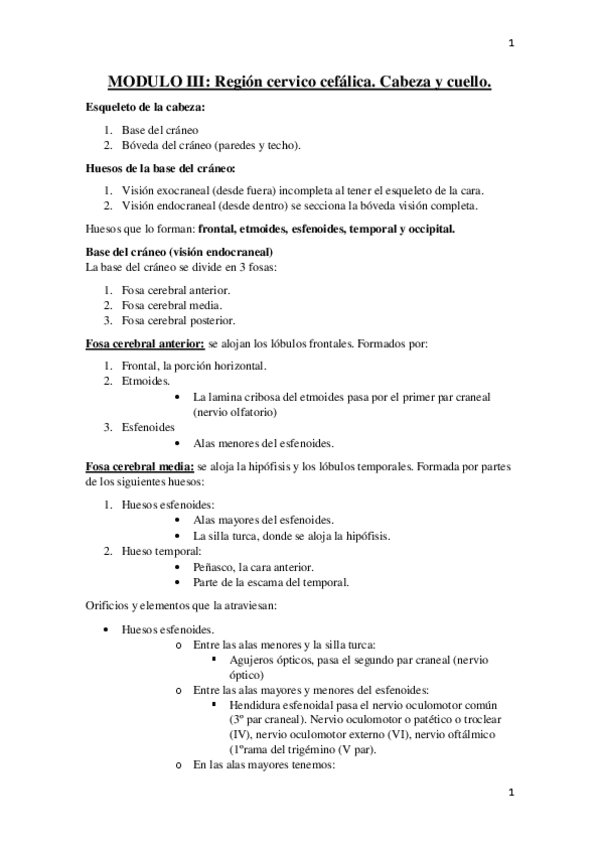 1

MODULO III: Región cervico cefálica. Cabeza y cuello.

Esqueleto de la cabeza:

1. Base del cráneo
2. Bóveda del cráneo (paredes y techo).

Huesos de la base del cráneo:

1. Visión exocraneal (desde fuera) incompleta al tener el esqueleto de la cara.
2. Visión endocraneal (desde dentro) se secciona la bóveda visión completa.

Huesos que lo forman: frontal, etmoides, esfenoides, temporal y occipital.

Base del cráneo (visión endocraneal)
La base del cráneo se divide en 3 fosas:

1. Fosa cerebral anterior.
2. Fosa cerebral media.
3. Fosa cerebral posterior.

Fosa cerebral anterior: se alojan los lóbulos frontales. Formados por:

1. Frontal, la porción horizontal.
2. Etmoides.
   • La lamina cribosa del etmoides pasa por el primer par craneal (nervio olfatorio)
3. Esfenoides
   • Alas menores del esfenoides.

Fosa cerebral media: se aloja la hipófisis y los lóbulos temporales. Formada por partes de los siguientes huesos:

1. Huesos esfenoides:
   • Alas mayores del esfenoides.
   • La silla turca, donde se aloja la hipófisis.
2. Hueso temporal:
   • Peñasco, la cara anterior.
   • Parte de la escama del temporal.

Orificios y elementos que la atraviesan:

• Huesos esfenoides.
  o Entre las alas menores y la silla turca:
    ▪ Agujeros ópticos, pasa el segundo par craneal (nervio óptico)
  o Entre las alas mayores y menores del esfenoides:
    ▪ Hendidura esfenoidal pasa el nervio oculomotor común (3º par craneal). Nervio oculomotor o patético o troclear (IV), nervio oculomotor externo (VI), nervio oftálmico (1ºrama del trigémino (V par).
  o En las alas mayores tenemos:

1